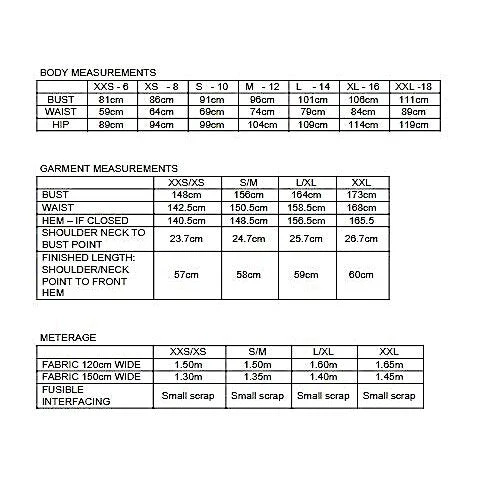 BODY MEASUREMENTS

| | XXS - 6 | XS - 8 | S - 10 | M - 12 | L - 14 | XL - 16 | XXL -18 |
|---|---|---|---|---|---|---|---|
| BUST | 81cm | 86cm | 91cm | 96cm | 101cm | 106cm | 111cm |
| WAIST | 59cm | 64cm | 69cm | 74cm | 79cm | 84cm | 89cm |
| HIP | 89cm | 94cm | 99cm | 104cm | 109cm | 114cm | 119cm |

GARMENT MEASUREMENTS

| | XXS/XS | S/M | L/XL | XXL |
|---|---|---|---|---|
| BUST | 148cm | 156cm | 164cm | 173cm |
| WAIST | 142.5cm | 150.5cm | 158.5cm | 168cm |
| HEM – IF CLOSED | 140.5cm | 148.5cm | 156.5cm | 165.5 |
| SHOULDER NECK TO BUST POINT | 23.7cm | 24.7cm | 25.7cm | 26.7cm |
| FINISHED LENGTH: SHOULDER/NECK POINT TO FRONT HEM | 57cm | 58cm | 59cm | 60cm |

METERAGE

| | XXS/XS | S/M | L/XL | XXL |
|---|---|---|---|---|
| FABRIC 120cm WIDE | 1.50m | 1.50m | 1.60m | 1.65m |
| FABRIC 150cm WIDE | 1.30m | 1.35m | 1.40m | 1.45m |
| FUSIBLE INTERFACING | Small scrap | Small scrap | Small scrap | Small scrap |